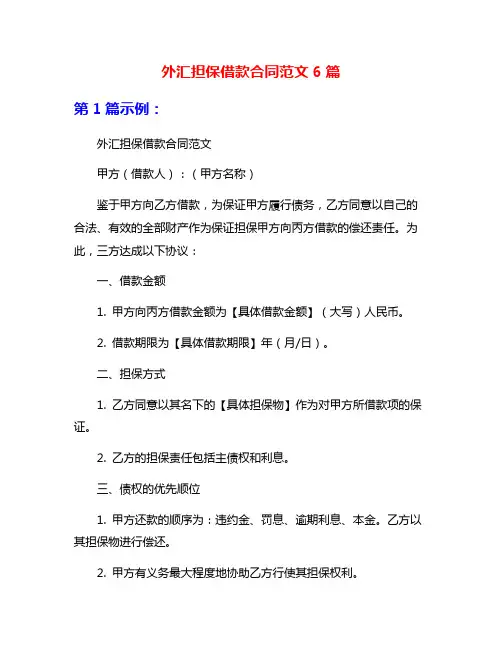 外汇担保借款合同范文 6 篇

第 1 篇示例：

外汇担保借款合同范文

甲方（借款人）：（甲方名称）

鉴于甲方向乙方借款，为保证甲方履行债务，乙方同意以自己的合法、有效的全部财产作为保证担保甲方向丙方借款的偿还责任。为此，三方达成以下协议：

一、借款金额

1. 甲方向丙方借款金额为【具体借款金额】（大写）人民币。

2. 借款期限为【具体借款期限】年（月/日）。

二、担保方式

1. 乙方同意以其名下的【具体担保物】作为对甲方所借款项的保证。

2. 乙方的担保责任包括主债权和利息。

三、债权的优先顺位

1. 甲方还款的顺序为：违约金、罚息、逾期利息、本金。乙方以其担保物进行偿还。

2. 甲方有义务最大程度地协助乙方行使其担保权利。